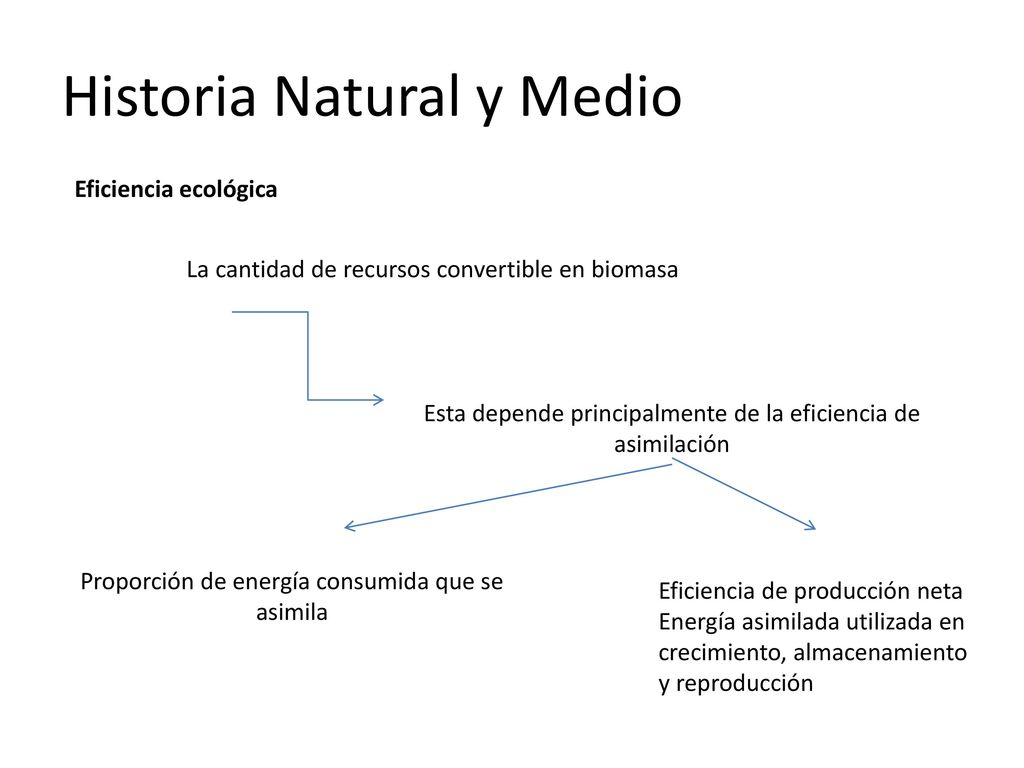 Historia Natural y Medio

Eficiencia ecológica

La cantidad de recursos convertible en biomasa

Esta depende principalmente de la eficiencia de asimilación

Proporción de energía consumida que se asimila

Eficiencia de producción neta
Energía asimilada utilizada en crecimiento, almacenamiento y reproducción